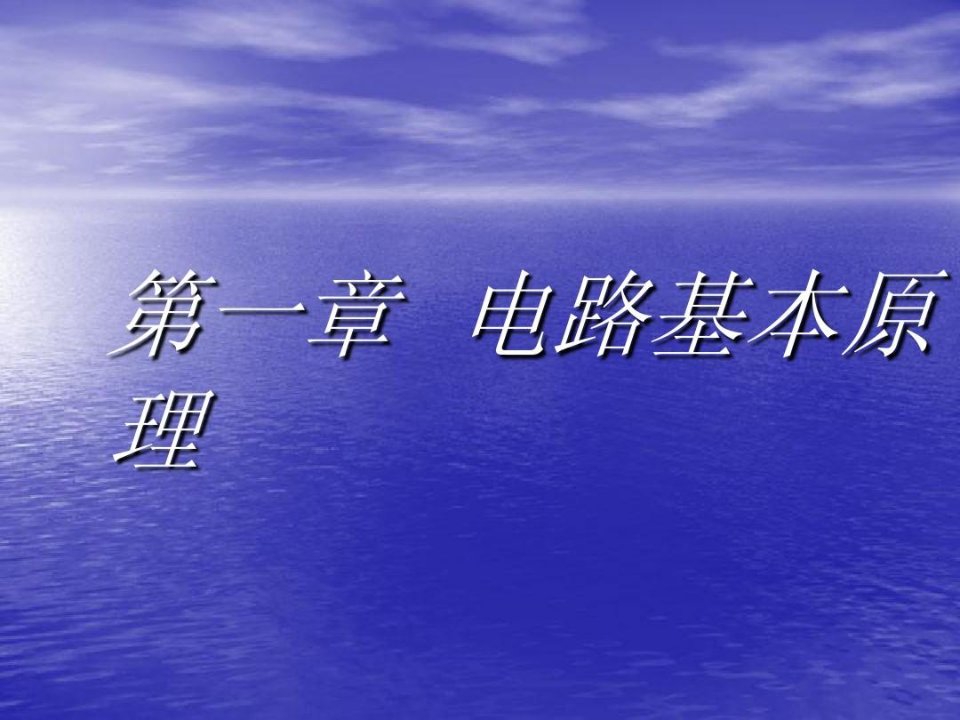 第一章 电路基本原理